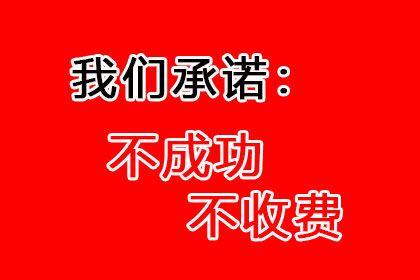 我们承诺：

不成功
不收费